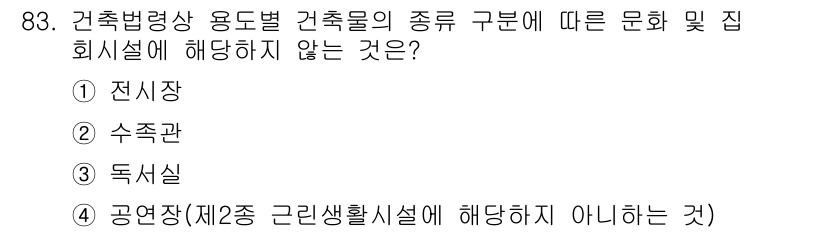 83. 건축법령상 용도별 건축물의 종류 구분에 따른 문화 및 집회시설에 해당하지 않는 것은?

① 전시장

② 수족관

③ 독서실

④ 공연장(제2종 근린생활시설에 해당하지 아니하는 것)